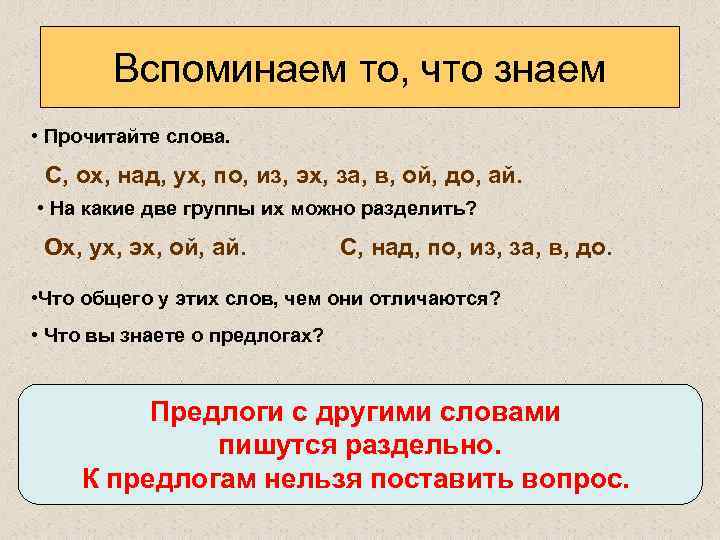 Вспоминаем то, что знаем

• Прочитайте слова.

С, ох, над, ух, по, из, эх, за, в, ой, до, ай.

• На какие две группы их можно разделить?

Ох, ух, эх, ой, ай.

С, над, по, из, за, в, до.

•Что общего у этих слов, чем они отличаются?

• Что вы знаете о предлогах?

Предлоги с другими словами пишутся раздельно. К предлогам нельзя поставить вопрос.